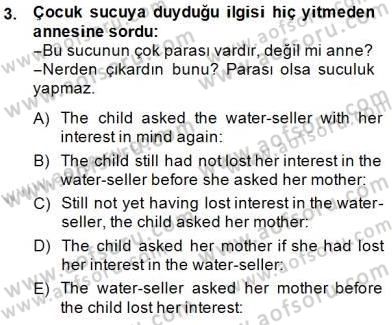 3. Çocuk sucuya duyduğu ilgisi hiç yitmeden annesine sordu:
–Bu sucunun çok parası vardır, değil mi anne?
–Nerden çıkardın bunu? Parası olsa suculuk yapmaz.

A) The child asked the water-seller with her interest in mind again:
B) The child still had not lost her interest in the water-seller before she asked her mother:
C) Still not yet having lost interest in the water-seller, the child asked her mother:
D) The child asked her mother if she had lost her interest in the water-seller:
E) The water-seller asked her mother before the child lost her interest:

www.aofsoru.com